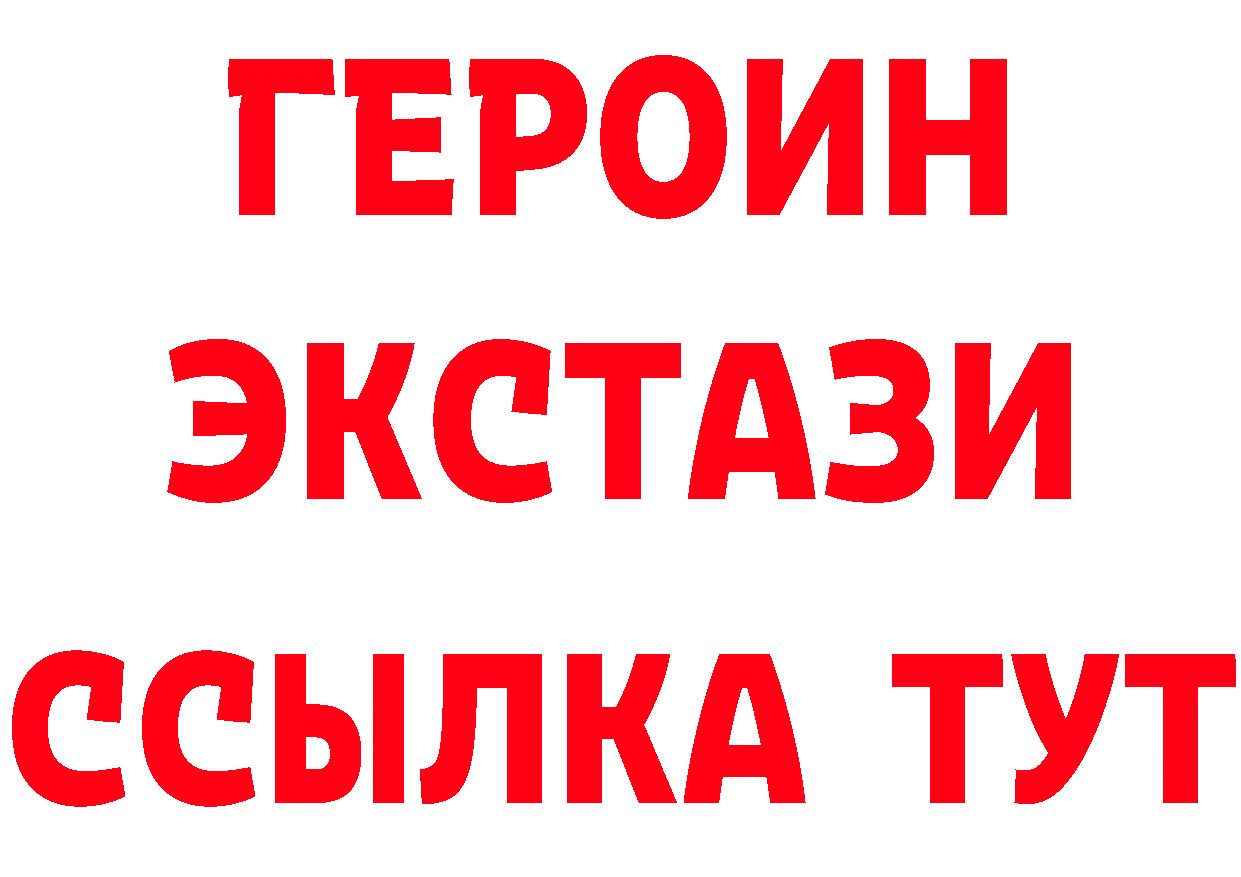 ГЕРОИН
ЭКСТАЗИ
ССЫЛКА ТУТ